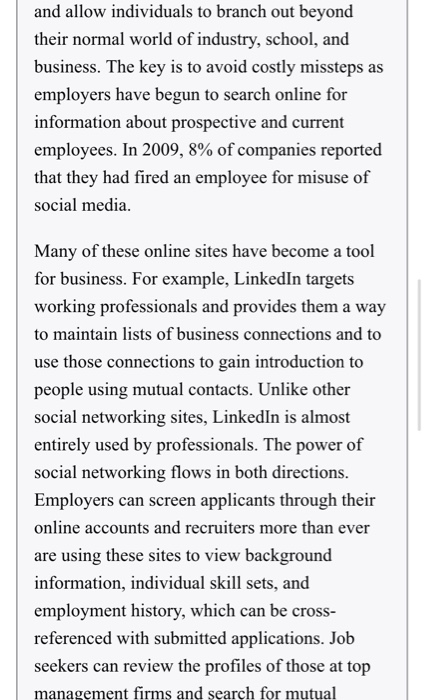 and allow individuals to branch out beyond their normal world of industry, school, and business. The key is to avoid costly missteps as employers have begun to search online for information about prospective and current employees. In 2009, 8% of companies reported that they had fired an employee for misuse of social media.

Many of these online sites have become a tool for business. For example, LinkedIn targets working professionals and provides them a way to maintain lists of business connections and to use those connections to gain introduction to people using mutual contacts. Unlike other social networking sites, LinkedIn is almost entirely used by professionals. The power of social networking flows in both directions. Employers can screen applicants through their online accounts and recruiters more than ever are using these sites to view background information, individual skill sets, and employment history, which can be cross-referenced with submitted applications. Job seekers can review the profiles of those at top management firms and search for mutual